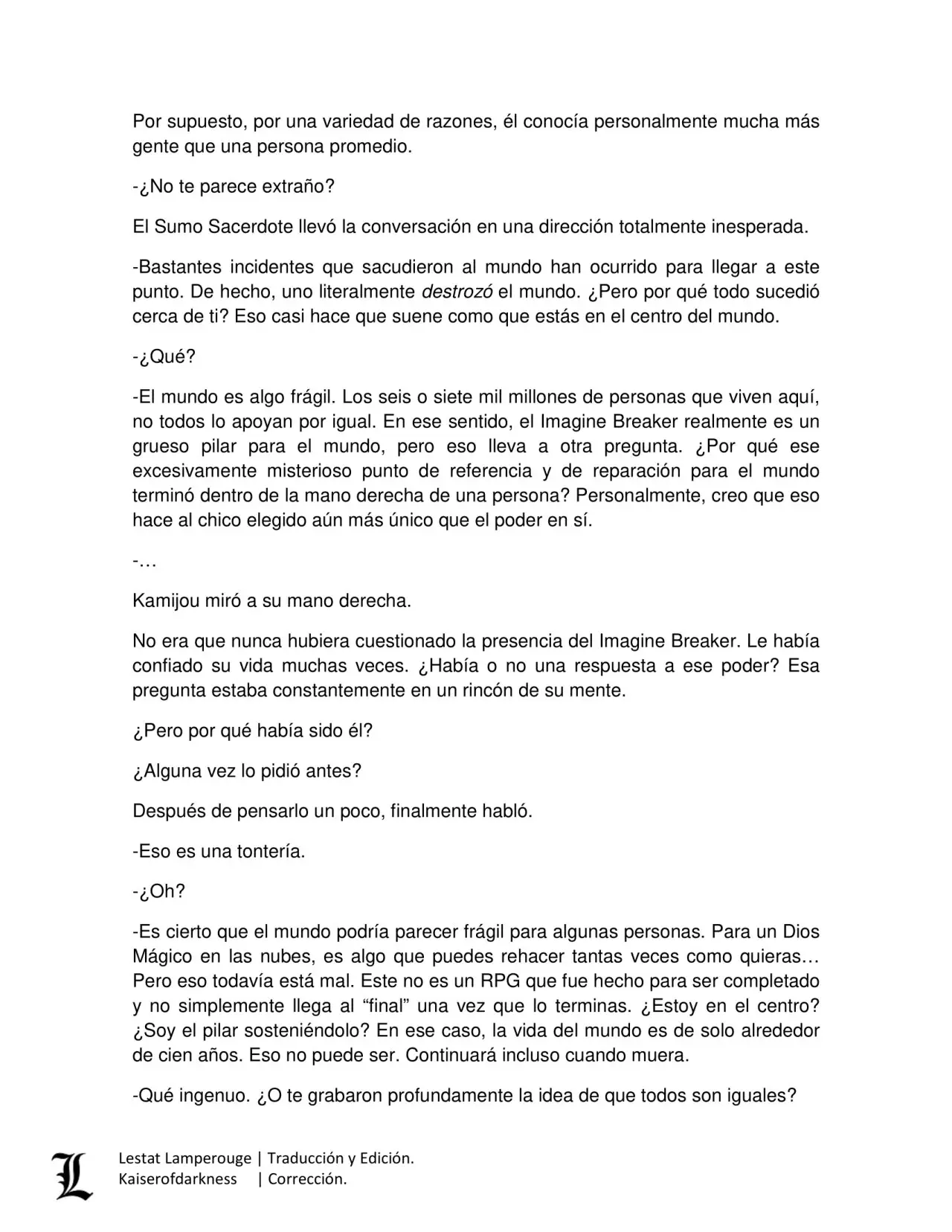 Por supuesto, por una variedad de razones, él conocía personalmente mucha más gente que una persona promedio.

-¿No te parece extraño?

El Sumo Sacerdote llevó la conversación en una dirección totalmente inesperada.

-Bastantes incidentes que sacudieron al mundo han ocurrido para llegar a este punto. De hecho, uno literalmente destrozó el mundo. ¿Pero por qué todo sucedió cerca de ti? Eso casi hace que suene como que estás en el centro del mundo.

-¿Qué?

-El mundo es algo frágil. Los seis o siete mil millones de personas que viven aquí, no todos lo apoyan por igual. En ese sentido, el Imagine Breaker realmente es un grueso pilar para el mundo, pero eso lleva a otra pregunta. ¿Por qué ese excesivamente misterioso punto de referencia y de reparación para el mundo terminó dentro de la mano derecha de una persona? Personalmente, creo que eso hace al chico elegido aún más único que el poder en sí.

-…

Kamijou miró a su mano derecha.

No era que nunca hubiera cuestionado la presencia del Imagine Breaker. Le había confiado su vida muchas veces. ¿Había o no una respuesta a ese poder? Esa pregunta estaba constantemente en un rincón de su mente.

¿Pero por qué había sido él?

¿Alguna vez lo pidió antes?

Después de pensarlo un poco, finalmente habló.

-Eso es una tontería.

-¿Oh?

-Es cierto que el mundo podría parecer frágil para algunas personas. Para un Dios Mágico en las nubes, es algo que puedes rehacer tantas veces como quieras… Pero eso todavía está mal. Este no es un RPG que fue hecho para ser completado y no simplemente llega al “final” una vez que lo terminas. ¿Estoy en el centro? ¿Soy el pilar sosteniéndolo? En ese caso, la vida del mundo es de solo alrededor de cien años. Eso no puede ser. Continuará incluso cuando muera.

-Qué ingenuo. ¿O te grabaron profundamente la idea de que todos son iguales?

L
Lestat Lamperouge | Traducción y Edición.
Kaiserofdarkness | Corrección.